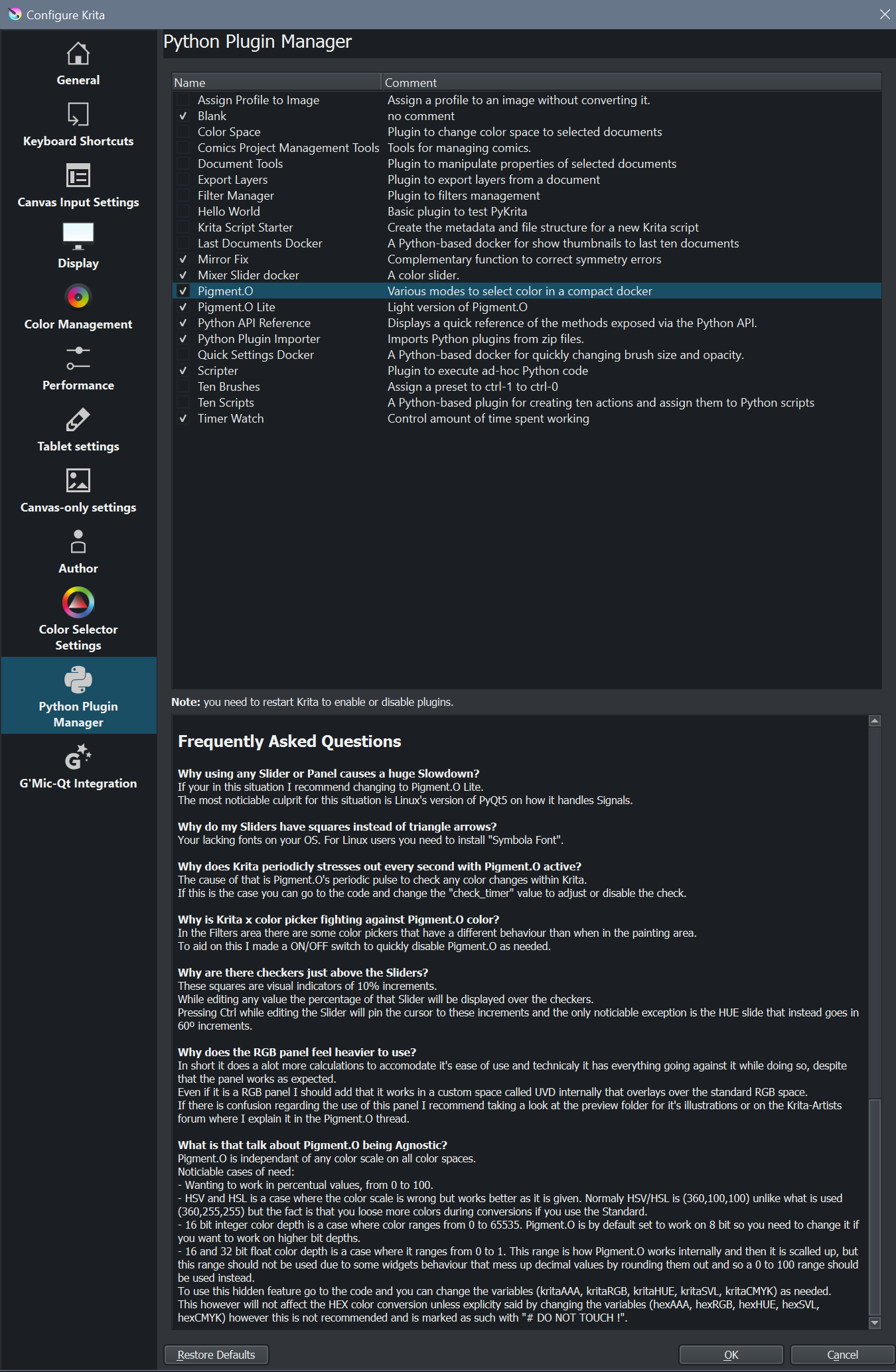 Configure Krita

General
Keyboard Shortcuts
Canvas Input Settings
Display
Color Management
Performance
Tablet settings
Canvas-only settings
Author
Color Selector Settings
Python Plugin Manager
G'Mic-Qt Integration

Python Plugin Manager

| Name | Comment |
|---|---|
| Assign Profile to Image | Assign a profile to an image without converting it. |
| ✓ Blank | no comment |
| Color Space | Plugin to change color space to selected documents |
| Comics Project Management Tools | Tools for managing comics. |
| Document Tools | Plugin to manipulate properties of selected documents |
| Export Layers | Plugin to export layers from a document |
| Filter Manager | Plugin to filters management |
| Hello World | Basic plugin to test PyKrita |
| Krita Script Starter | Create the metadata and file structure for a new Krita script |
| Last Documents Docker | A Python-based docker for show thumbnails to last ten documents |
| ✓ Mirror Fix | Complementary function to correct symmetry errors |
| ✓ Mixer Slider docker | A color slider. |
| ✓ Pigment.O | Various modes to select color in a compact docker |
| ✓ Pigment.O Lite | Light version of Pigment.O |
| ✓ Python API Reference | Displays a quick reference of the methods exposed via the Python API. |
| ✓ Python Plugin Importer | Imports Python plugins from zip files. |
| Quick Settings Docker | A Python-based docker for quickly changing brush size and opacity. |
| ✓ Scripter | Plugin to execute ad-hoc Python code |
| Ten Brushes | Assign a preset to ctrl-1 to ctrl-0 |
| Ten Scripts | A Python-based plugin for creating ten actions and assign them to Python scripts |
| ✓ Timer Watch | Control amount of time spent working |

Note: you need to restart Krita to enable or disable plugins.

Frequently Asked Questions

Why using any Slider or Panel causes a huge Slowdown?
If your in this situation I recommend changing to Pigment.O Lite.
The most noticiable culprit for this situation is Linux's version of PyQt5 on how it handles Signals.

Why do my Sliders have squares instead of triangle arrows?
Your lacking fonts on your OS. For Linux users you need to install "Symbola Font".

Why does Krita periodicly stresses out every second with Pigment.O active?
The cause of that is Pigment.O's periodic pulse to check any color changes within Krita.
If this is the case you can go to the code and change the "check_timer" value to adjust or disable the check.

Why is Krita x color picker fighting against Pigment.O color?
In the Filters area there are some color pickers that have a different behaviour than when in the painting area.
To aid on this I made a ON/OFF switch to quickly disable Pigment.O as needed.

Why are there checkers just above the Sliders?
These squares are visual indicators of 10% increments.
While editing any value the percentage of that Slider will be displayed over the checkers.
Pressing Ctrl while editing the Slider will pin the cursor to these increments and the only noticiable exception is the HUE slide that instead goes in 60º increments.

Why does the RGB panel feel heavier to use?
In short it does a alot more calculations to accomodate it's ease of use and technicaly it has everything going against it while doing so, despite that the panel works as expected.
Even if it is a RGB panel I should add that it works in a custom space called UVD internally that overlays over the standard RGB space.
If there is confusion regarding the use of this panel I recommend taking a look at the preview folder for it's illustrations or on the Krita-Artists forum where I explain it in the Pigment.O thread.

What is that talk about Pigment.O being Agnostic?
Pigment.O is independant of any color scale on all color spaces.
Noticiable cases of need:
- Wanting to work in percentual values, from 0 to 100.
- HSV and HSL is a case where the color scale is wrong but works better as it is given. Normaly HSV/HSL is (360,100,100) unlike what is used (360,255,255) but the fact is that you loose more colors during conversions if you use the Standard.
- 16 bit integer color depth is a case where color ranges from 0 to 65535. Pigment.O is by default set to work on 8 bit so you need to change it if you want to work on higher bit depths.
- 16 and 32 bit float color depth is a case where it ranges from 0 to 1. This range is how Pigment.O works internally and then it is scalled up, but this range should not be used due to some widgets behaviour that mess up decimal values by rounding them out and so a 0 to 100 range should be used instead.
To use this hidden feature go to the code and you can change the variables (kritaAAA, kritaRGB, kritaHUE, kritaSVL, kritaCMYK) as needed.
This however will not affect the HEX color conversion unless explicity said by changing the variables (hexAAA, hexRGB, hexHUE, hexSVL, hexCMYK) however this is not recommended and is marked as such with "# DO NOT TOUCH !".

Restore Defaults
OK
Cancel